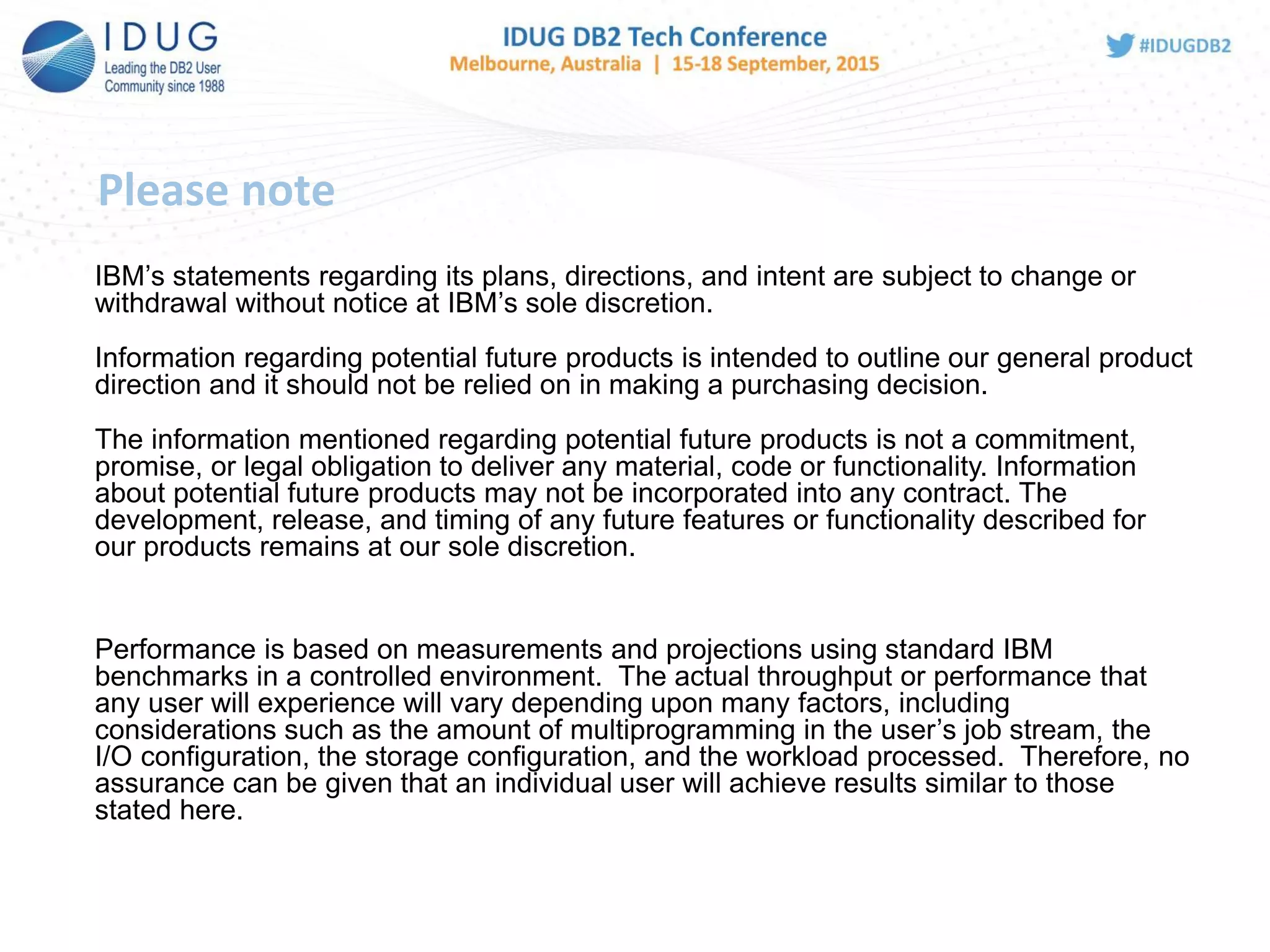 IDUG
Leading the DB2 User Community since 1988

IDUG DB2 Tech Conference
Melbourne, Australia | 15-18 September, 2015

#IDUGDB2

Please note

IBM’s statements regarding its plans, directions, and intent are subject to change or withdrawal without notice at IBM’s sole discretion.

Information regarding potential future products is intended to outline our general product direction and it should not be relied on in making a purchasing decision.

The information mentioned regarding potential future products is not a commitment, promise, or legal obligation to deliver any material, code or functionality. Information about potential future products may not be incorporated into any contract. The development, release, and timing of any future features or functionality described for our products remains at our sole discretion.

Performance is based on measurements and projections using standard IBM benchmarks in a controlled environment. The actual throughput or performance that any user will experience will vary depending upon many factors, including considerations such as the amount of multiprogramming in the user’s job stream, the I/O configuration, the storage configuration, and the workload processed. Therefore, no assurance can be given that an individual user will achieve results similar to those stated here.